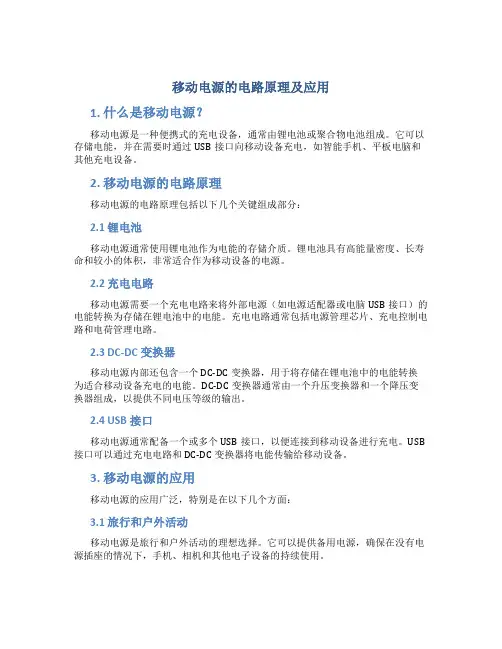 移动电源的电路原理及应用

1. 什么是移动电源？

移动电源是一种便携式的充电设备，通常由锂电池或聚合物电池组成。它可以存储电能，并在需要时通过 USB 接口向移动设备充电，如智能手机、平板电脑和其他充电设备。

2. 移动电源的电路原理

移动电源的电路原理包括以下几个关键组成部分：

2.1 锂电池

移动电源通常使用锂电池作为电能的存储介质。锂电池具有高能量密度、长寿命和较小的体积，非常适合作为移动设备的电源。

2.2 充电电路

移动电源需要一个充电电路来将外部电源（如电源适配器或电脑 USB 接口）的电能转换为存储在锂电池中的电能。充电电路通常包括电源管理芯片、充电控制电路和电荷管理电路。

2.3 DC-DC 变换器

移动电源内部还包含一个 DC-DC 变换器，用于将存储在锂电池中的电能转换为适合移动设备充电的电能。DC-DC 变换器通常由一个升压变换器和一个降压变换器组成，以提供不同电压等级的输出。

2.4 USB 接口

移动电源通常配备一个或多个 USB 接口，以便连接到移动设备进行充电。USB 接口可以通过充电电路和 DC-DC 变换器将电能传输给移动设备。

3. 移动电源的应用

移动电源的应用广泛，特别是在以下几个方面：

3.1 旅行和户外活动

移动电源是旅行和户外活动的理想选择。它可以提供备用电源，确保在没有电源插座的情况下，手机、相机和其他电子设备的持续使用。